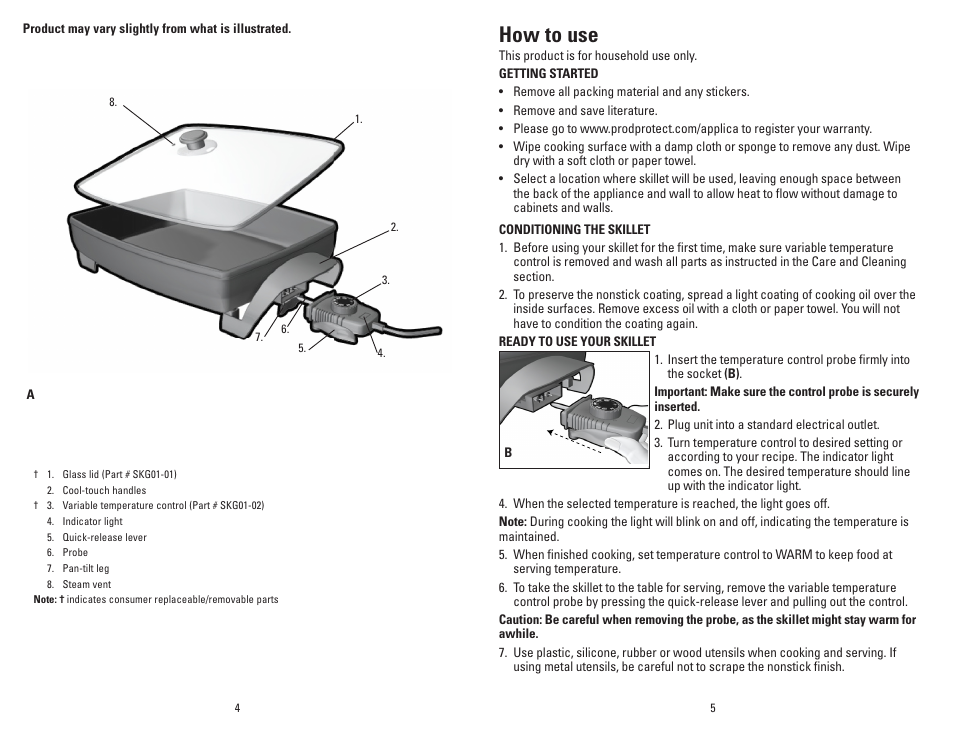 Product may vary slightly from what is illustrated.

8.

1.

2.

3.

6.

7.

5.

4.

A

† 1. Glass lid (Part # SKG01-01)
2. Cool-touch handles
† 3. Variable temperature control (Part # SKG01-02)
4. Indicator light
5. Quick-release lever
6. Probe
7. Pan-tilt leg
8. Steam vent
Note: † indicates consumer replaceable/removable parts

4

How to use

This product is for household use only.

GETTING STARTED

• Remove all packing material and any stickers.
• Remove and save literature.
• Please go to www.prodprotect.com/applica to register your warranty.
• Wipe cooking surface with a damp cloth or sponge to remove any dust. Wipe dry with a soft cloth or paper towel.
• Select a location where skillet will be used, leaving enough space between the back of the appliance and wall to allow heat to flow without damage to cabinets and walls.

CONDITIONING THE SKILLET

1. Before using your skillet for the first time, make sure variable temperature control is removed and wash all parts as instructed in the Care and Cleaning section.
2. To preserve the nonstick coating, spread a light coating of cooking oil over the inside surfaces. Remove excess oil with a cloth or paper towel. You will not have to condition the coating again.

READY TO USE YOUR SKILLET

B

1. Insert the temperature control probe firmly into the socket (B).

Important: Make sure the control probe is securely inserted.

2. Plug unit into a standard electrical outlet.
3. Turn temperature control to desired setting or according to your recipe. The indicator light comes on. The desired temperature should line up with the indicator light.
4. When the selected temperature is reached, the light goes off.

Note: During cooking the light will blink on and off, indicating the temperature is maintained.

5. When finished cooking, set temperature control to WARM to keep food at serving temperature.
6. To take the skillet to the table for serving, remove the variable temperature control probe by pressing the quick-release lever and pulling out the control.

Caution: Be careful when removing the probe, as the skillet might stay warm for awhile.

7. Use plastic, silicone, rubber or wood utensils when cooking and serving. If using metal utensils, be careful not to scrape the nonstick finish.

5